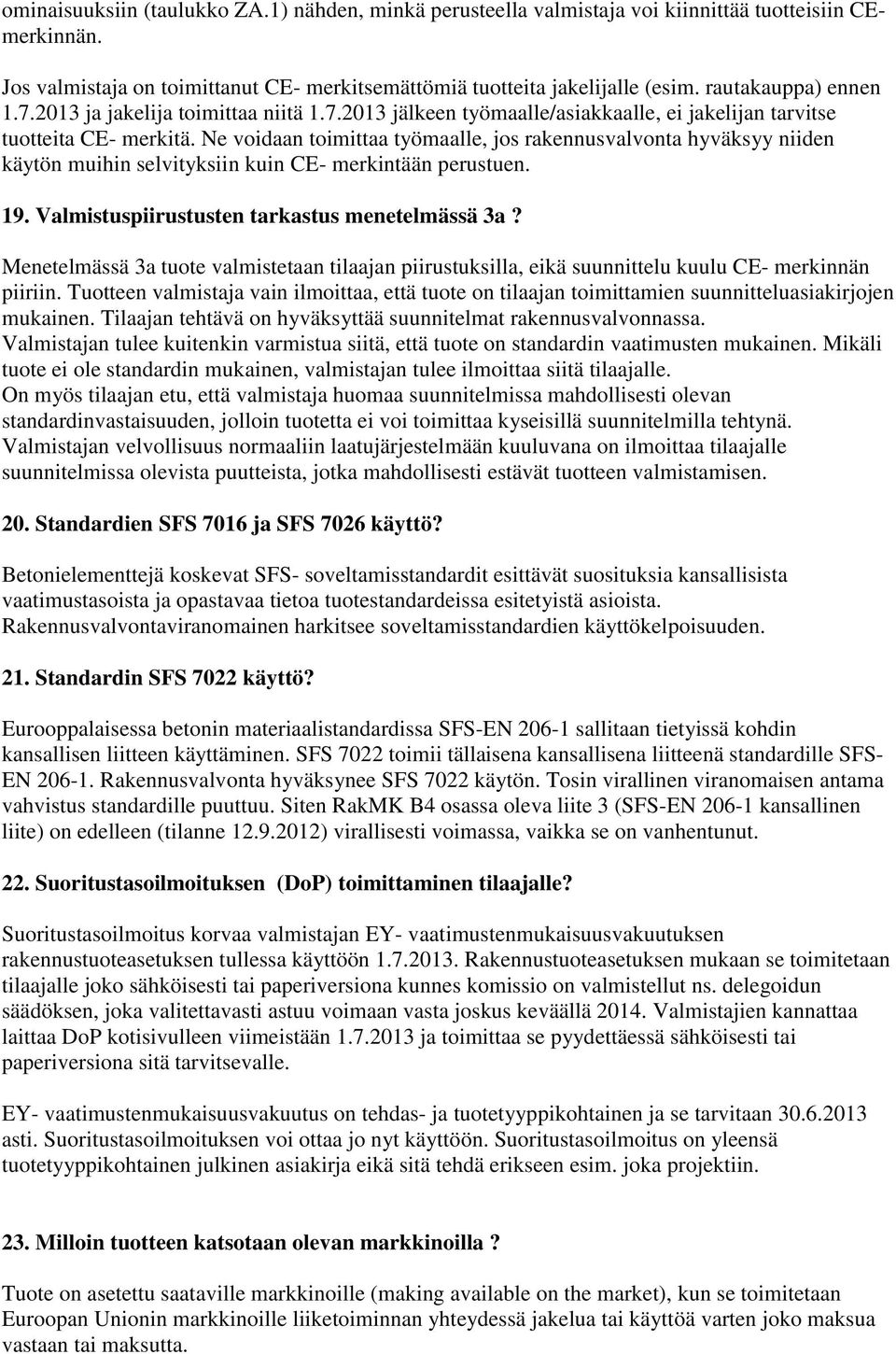 ominaisuuksiin (taulukko ZA.1) nähden, minkä perusteella valmistaja voi kiinnittää tuotteisiin CE-merkinnän.

Jos valmistaja on toimittanut CE- merkitsemättömiä tuotteita jakelijalle (esim. rautakauppa) ennen 1.7.2013 ja jakelija toimittaa niitä 1.7.2013 jälkeen työmaalle/asiakkaalle, ei jakelijan tarvitse tuotteita CE- merkitä. Ne voidaan toimittaa työmaalle, jos rakennusvalvonta hyväksyy niiden käytön muihin selvityksiin kuin CE- merkintään perustuen.

19. Valmistuspiirustusten tarkastus menetelmässä 3a?

Menetelmässä 3a tuote valmistetaan tilaajan piirustuksilla, eikä suunnittelu kuulu CE- merkinnän piiriin. Tuotteen valmistaja vain ilmoittaa, että tuote on tilaajan toimittamien suunnitteluasiakirjojen mukainen. Tilaajan tehtävä on hyväksyttää suunnitelmat rakennusvalvonnassa.
Valmistajan tulee kuitenkin varmistua siitä, että tuote on standardin vaatimusten mukainen. Mikäli tuote ei ole standardin mukainen, valmistajan tulee ilmoittaa siitä tilaajalle.
On myös tilaajan etu, että valmistaja huomaa suunnitelmissa mahdollisesti olevan standardinvastaisuuden, jolloin tuotetta ei voi toimittaa kyseisillä suunnitelmilla tehtynä.
Valmistajan velvollisuus normaaliin laatujärjestelmään kuuluvana on ilmoittaa tilaajalle suunnitelmissa olevista puutteista, jotka mahdollisesti estävät tuotteen valmistamisen.

20. Standardien SFS 7016 ja SFS 7026 käyttö?

Betonielementtejä koskevat SFS- soveltamisstandardit esittävät suosituksia kansallisista vaatimustasoista ja opastavaa tietoa tuotestandardeissa esitetyistä asioista. Rakennusvalvontaviranomainen harkitsee soveltamisstandardien käyttökelpoisuuden.

21. Standardin SFS 7022 käyttö?

Eurooppalaisessa betonin materiaalistandardissa SFS-EN 206-1 sallitaan tietyissä kohdin kansallisen liitteen käyttäminen. SFS 7022 toimii tällaisena kansallisena liitteenä standardille SFS-EN 206-1. Rakennusvalvonta hyväksynee SFS 7022 käytön. Tosin virallinen viranomaisen antama vahvistus standardille puuttuu. Siten RakMK B4 osassa oleva liite 3 (SFS-EN 206-1 kansallinen liite) on edelleen (tilanne 12.9.2012) virallisesti voimassa, vaikka se on vanhentunut.

22. Suoritustasoilmoituksen (DoP) toimittaminen tilaajalle?

Suoritustasoilmoitus korvaa valmistajan EY- vaatimustenmukaisuusvakuutuksen rakennustuoteasetuksen tullessa käyttöön 1.7.2013. Rakennustuoteasetuksen mukaan se toimitetaan tilaajalle joko sähköisesti tai paperiversiona kunnes komissio on valmistellut ns. delegoidun säädöksen, joka valitettavasti astuu voimaan vasta joskus keväällä 2014. Valmistajien kannattaa laittaa DoP kotisivulleen viimeistään 1.7.2013 ja toimittaa se pyydettäessä sähköisesti tai paperiversiona sitä tarvitsevalle.

EY- vaatimustenmukaisuusvakuutus on tehdas- ja tuotetyyppikohtainen ja se tarvitaan 30.6.2013 asti. Suoritustasoilmoituksen voi ottaa jo nyt käyttöön. Suoritustasoilmoitus on yleensä tuotetyyppikohtainen julkinen asiakirja eikä sitä tehdä erikseen esim. joka projektiin.

23. Milloin tuotteen katsotaan olevan markkinoilla ?

Tuote on asetettu saataville markkinoille (making available on the market), kun se toimitetaan Euroopan Unionin markkinoille liiketoiminnan yhteydessä jakelua tai käyttöä varten joko maksua vastaan tai maksutta.